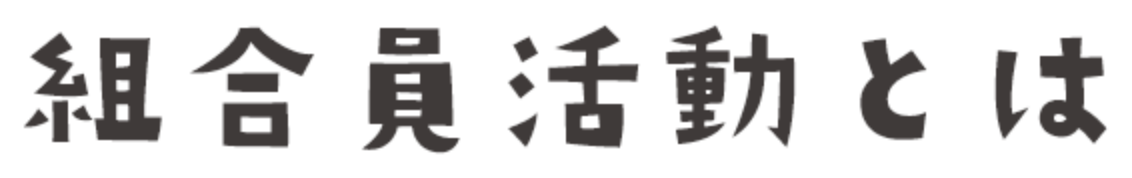 組合員活動とは